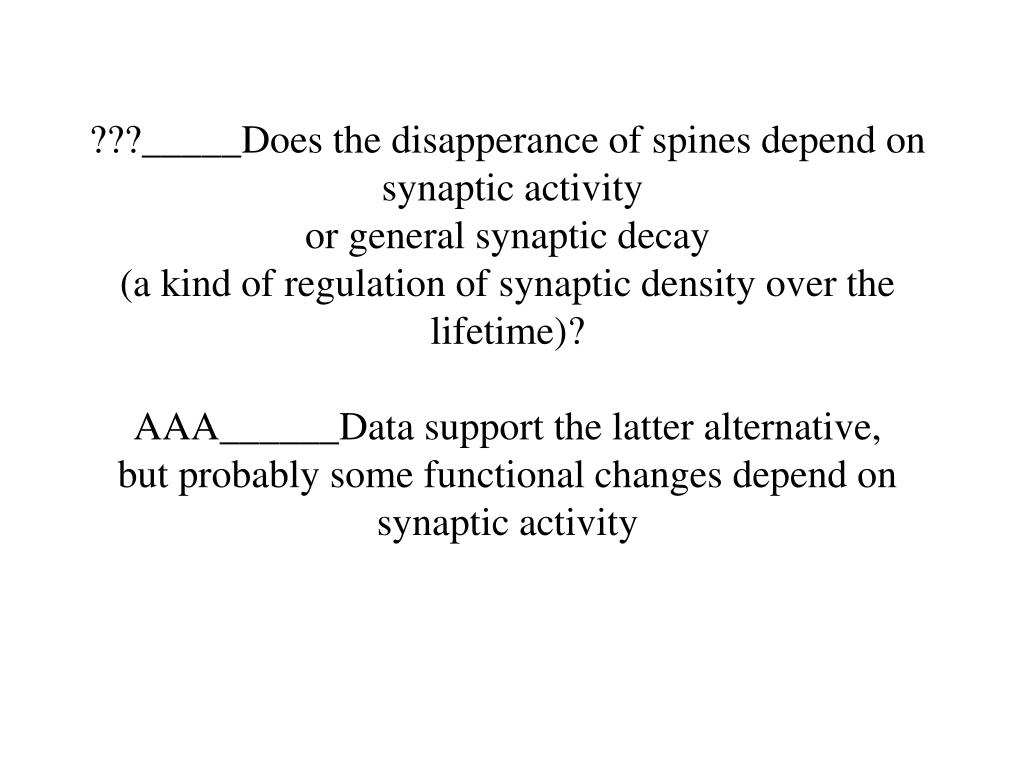 ???_____Does the disapperance of spines depend on synaptic activity
or general synaptic decay
(a kind of regulation of synaptic density over the lifetime)?

AAA______Data support the latter alternative,
but probably some functional changes depend on synaptic activity